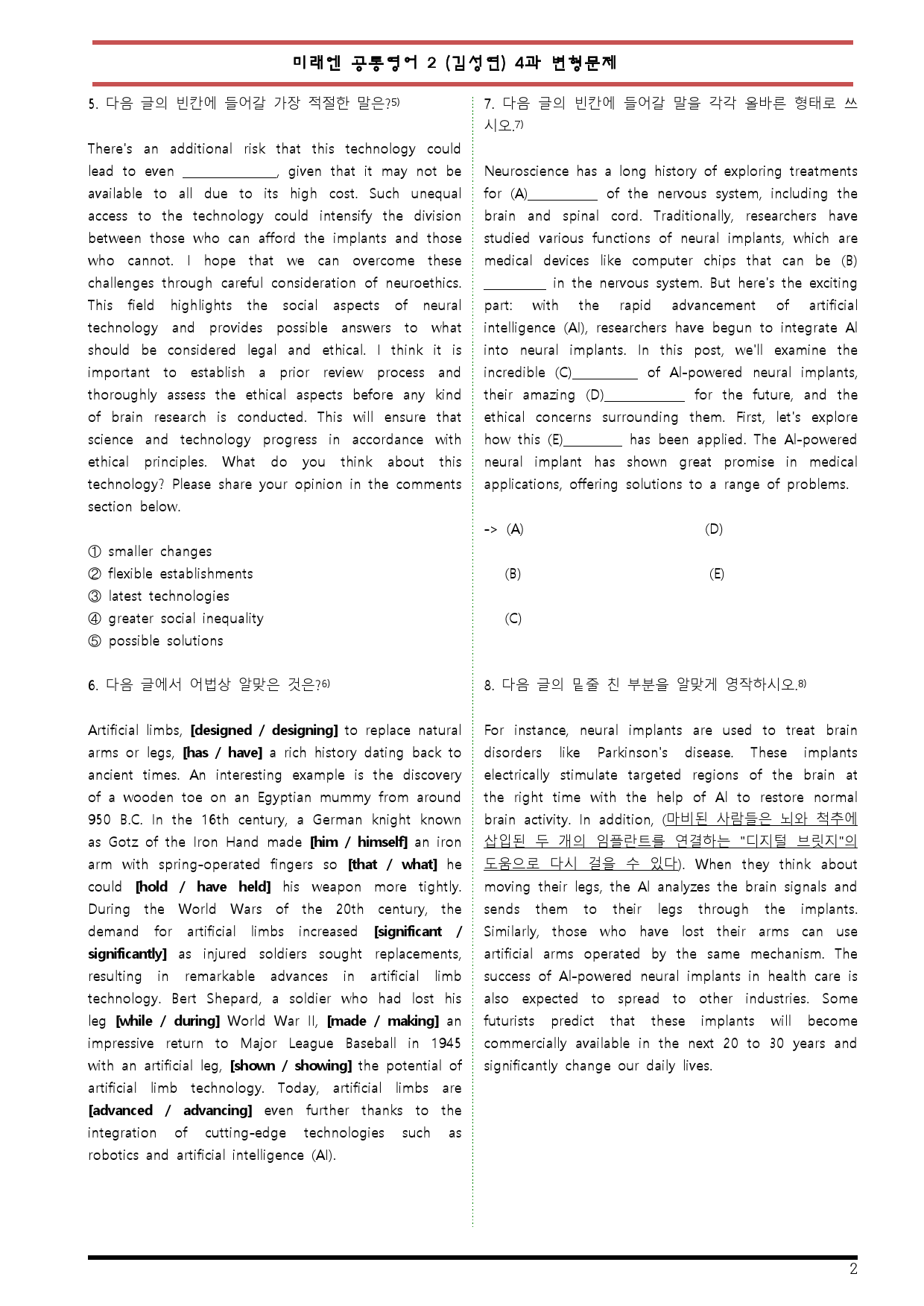 미래엔 공통영어 2 (김성연) 4과 변형문제

5. 다음 글의 빈칸에 들어갈 가장 적절한 말은?$^{5)}$

There's an additional risk that this technology could lead to even ____, given that it may not be available to all due to its high cost. Such unequal access to the technology could intensify the division between those who can afford the implants and those who cannot. I hope that we can overcome these challenges through careful consideration of neuroethics. This field highlights the social aspects of neural technology and provides possible answers to what should be considered legal and ethical. I think it is important to establish a prior review process and thoroughly assess the ethical aspects before any kind of brain research is conducted. This will ensure that science and technology progress in accordance with ethical principles. What do you think about this technology? Please share your opinion in the comments section below.

① smaller changes
② flexible establishments
③ latest technologies
④ greater social inequality
⑤ possible solutions

6. 다음 글에서 어법상 알맞은 것은?$^{6)}$

Artificial limbs, [designed / designing] to replace natural arms or legs, [has / have] a rich history dating back to ancient times. An interesting example is the discovery of a wooden toe on an Egyptian mummy from around 950 B.C. In the 16th century, a German knight known as Gotz of the Iron Hand made [him / himself] an iron arm with spring-operated fingers so [that / what] he could [hold / have held] his weapon more tightly. During the World Wars of the 20th century, the demand for artificial limbs increased [significant / significantly] as injured soldiers sought replacements, resulting in remarkable advances in artificial limb technology. Bert Shepard, a soldier who had lost his leg [while / during] World War II, [made / making] an impressive return to Major League Baseball in 1945 with an artificial leg, [shown / showing] the potential of artificial limb technology. Today, artificial limbs are [advanced / advancing] even further thanks to the integration of cutting-edge technologies such as robotics and artificial intelligence (AI).

7. 다음 글의 빈칸에 들어갈 말을 각각 올바른 형태로 쓰시오.$^{7)}$

Neuroscience has a long history of exploring treatments for (A)____ of the nervous system, including the brain and spinal cord. Traditionally, researchers have studied various functions of neural implants, which are medical devices like computer chips that can be (B) ____ in the nervous system. But here's the exciting part: with the rapid advancement of artificial intelligence (AI), researchers have begun to integrate AI into neural implants. In this post, we'll examine the incredible (C)____ of AI-powered neural implants, their amazing (D)____ for the future, and the ethical concerns surrounding them. First, let's explore how this (E)____ has been applied. The AI-powered neural implant has shown great promise in medical applications, offering solutions to a range of problems.

-> (A) (D)

(B) (E)

(C)

8. 다음 글의 밑줄 친 부분을 알맞게 영작하시오.$^{8)}$

For instance, neural implants are used to treat brain disorders like Parkinson's disease. These implants electrically stimulate targeted regions of the brain at the right time with the help of AI to restore normal brain activity. In addition, (마비된 사람들은 뇌와 척추에 삽입된 두 개의 임플란트를 연결하는 "디지털 브릿지"의 도움으로 다시 걸을 수 있다). When they think about moving their legs, the AI analyzes the brain signals and sends them to their legs through the implants. Similarly, those who have lost their arms can use artificial arms operated by the same mechanism. The success of AI-powered neural implants in health care is also expected to spread to other industries. Some futurists predict that these implants will become commercially available in the next 20 to 30 years and significantly change our daily lives.

2